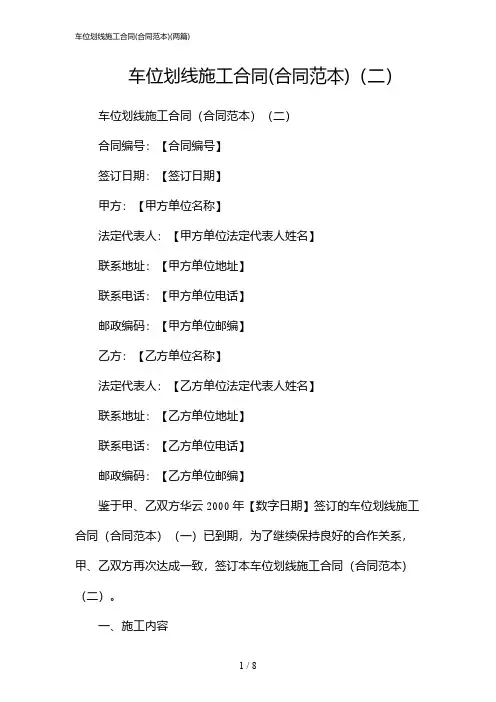 车位划线施工合同(合同范本)(两篇)

车位划线施工合同(合同范本)（二）

车位划线施工合同（合同范本）（二）

合同编号：【合同编号】

签订日期：【签订日期】

甲方：【甲方单位名称】

法定代表人：【甲方单位法定代表人姓名】

联系地址：【甲方单位地址】

联系电话：【甲方单位电话】

邮政编码：【甲方单位邮编】

乙方：【乙方单位名称】

法定代表人：【乙方单位法定代表人姓名】

联系地址：【乙方单位地址】

联系电话：【乙方单位电话】

邮政编码：【乙方单位邮编】

鉴于甲、乙双方华云 2000 年【数字日期】签订的车位划线施工合同（合同范本）（一）已到期，为了继续保持良好的合作关系，甲、乙双方再次达成一致，签订本车位划线施工合同（合同范本）（二）。

一、施工内容

1 / 8